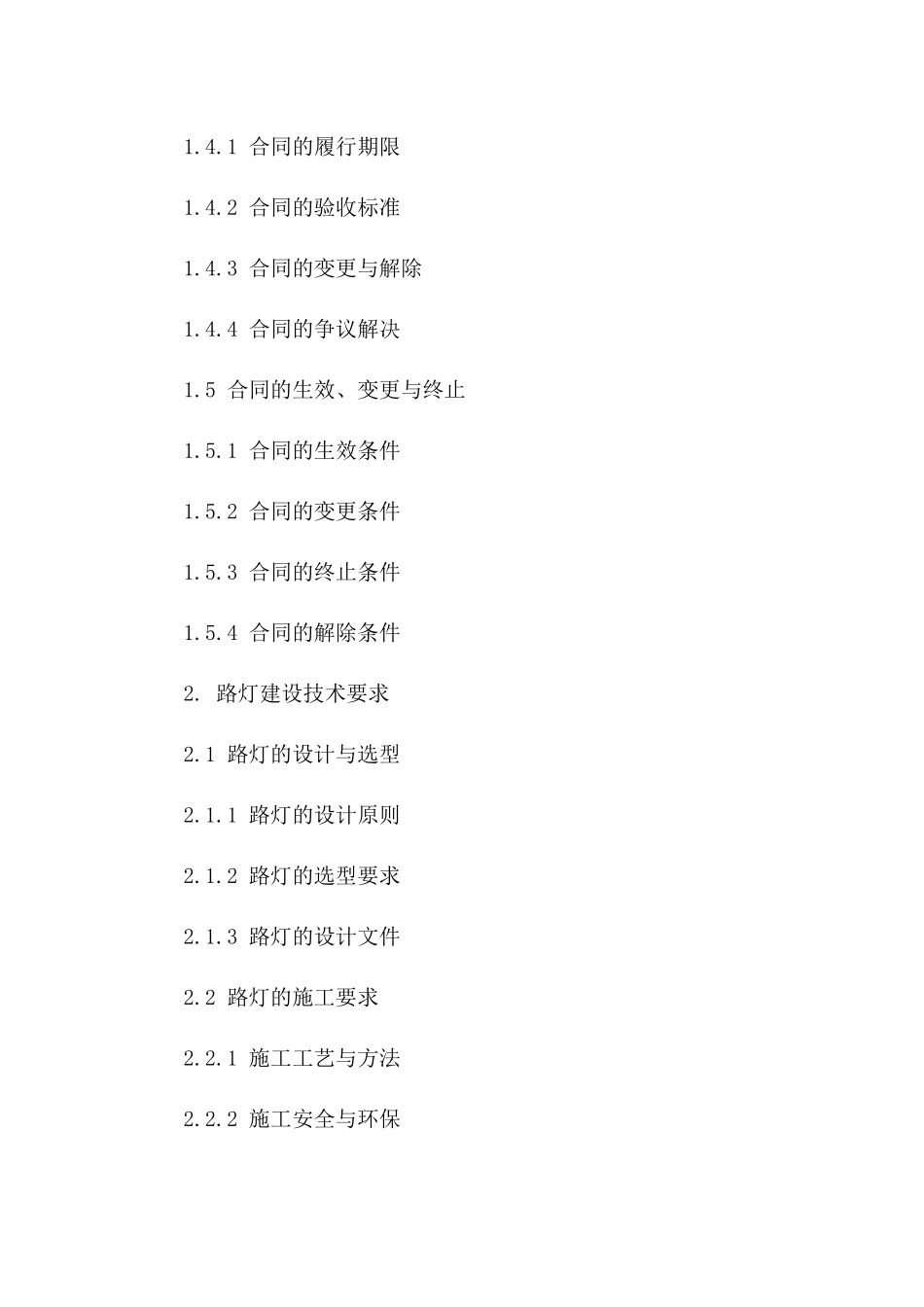 1.4.1 合同的履行期限

1.4.2 合同的验收标准

1.4.3 合同的变更与解除

1.4.4 合同的争议解决

1.5 合同的生效、变更与终止

1.5.1 合同的生效条件

1.5.2 合同的变更条件

1.5.3 合同的终止条件

1.5.4 合同的解除条件

2. 路灯建设技术要求

2.1 路灯的设计与选型

2.1.1 路灯的设计原则

2.1.2 路灯的选型要求

2.1.3 路灯的设计文件

2.2 路灯的施工要求

2.2.1 施工工艺与方法

2.2.2 施工安全与环保